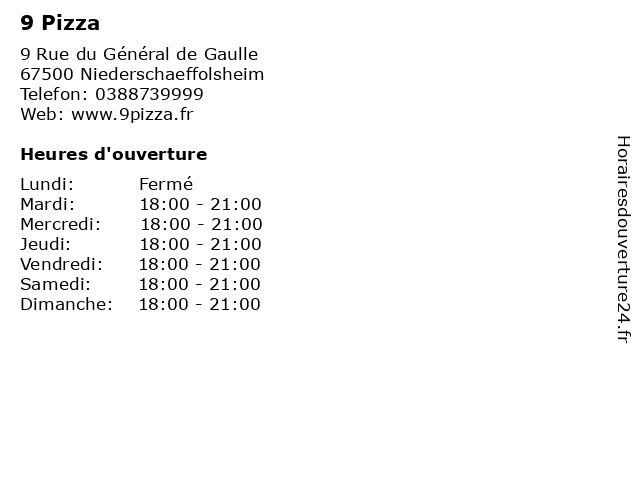 9 Pizza

9 Rue du Général de Gaulle
67500 Niederschaeffolsheim
Telefon: 0388739999
Web: www.9pizza.fr

Heures d'ouverture

| Lundi: | Fermé |
|---|---|
| Mardi: | 18:00 - 21:00 |
| Mercredi: | 18:00 - 21:00 |
| Jeudi: | 18:00 - 21:00 |
| Vendredi: | 18:00 - 21:00 |
| Samedi: | 18:00 - 21:00 |
| Dimanche: | 18:00 - 21:00 |

Horairesdouverture24.fr